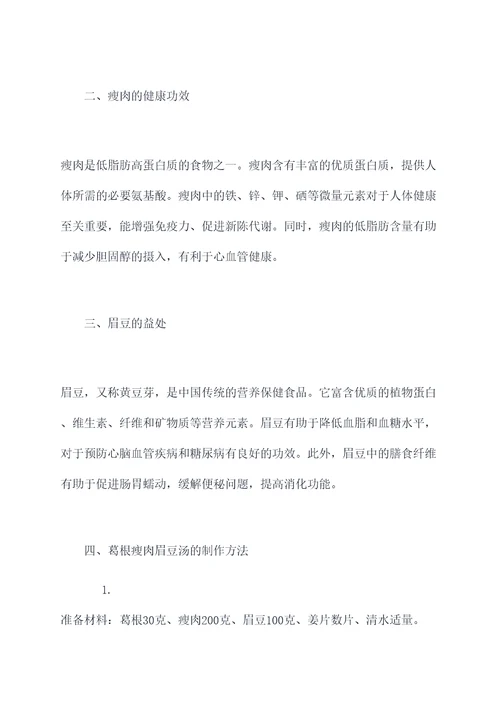 二、瘦肉的健康功效

瘦肉是低脂肪高蛋白质的食物之一。瘦肉含有丰富的优质蛋白质，提供人体所需的必要氨基酸。瘦肉中的铁、锌、钾、硒等微量元素对于人体健康至关重要，能增强免疫力、促进新陈代谢。同时，瘦肉的低脂肪含量有助于减少胆固醇的摄入，有利于心血管健康。

三、眉豆的益处

眉豆，又称黄豆芽，是中国传统的营养保健食品。它富含优质的植物蛋白、维生素、纤维和矿物质等营养元素。眉豆有助于降低血脂和血糖水平，对于预防心脑血管疾病和糖尿病有良好的功效。此外，眉豆中的膳食纤维有助于促进肠胃蠕动，缓解便秘问题，提高消化功能。

四、葛根瘦肉眉豆汤的制作方法

1.

准备材料：葛根30克、瘦肉200克、眉豆100克、姜片数片、清水适量。